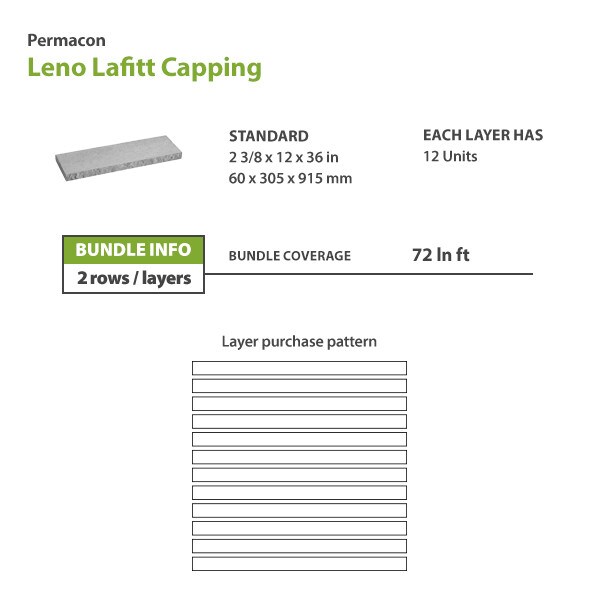 Permacon
Leno Lafitt Capping

STANDARD
2 3/8 x 12 x 36 in
60 x 305 x 915 mm

EACH LAYER HAS
12 Units

BUNDLE INFO
2 rows / layers

BUNDLE COVERAGE
72 ln ft

Layer purchase pattern